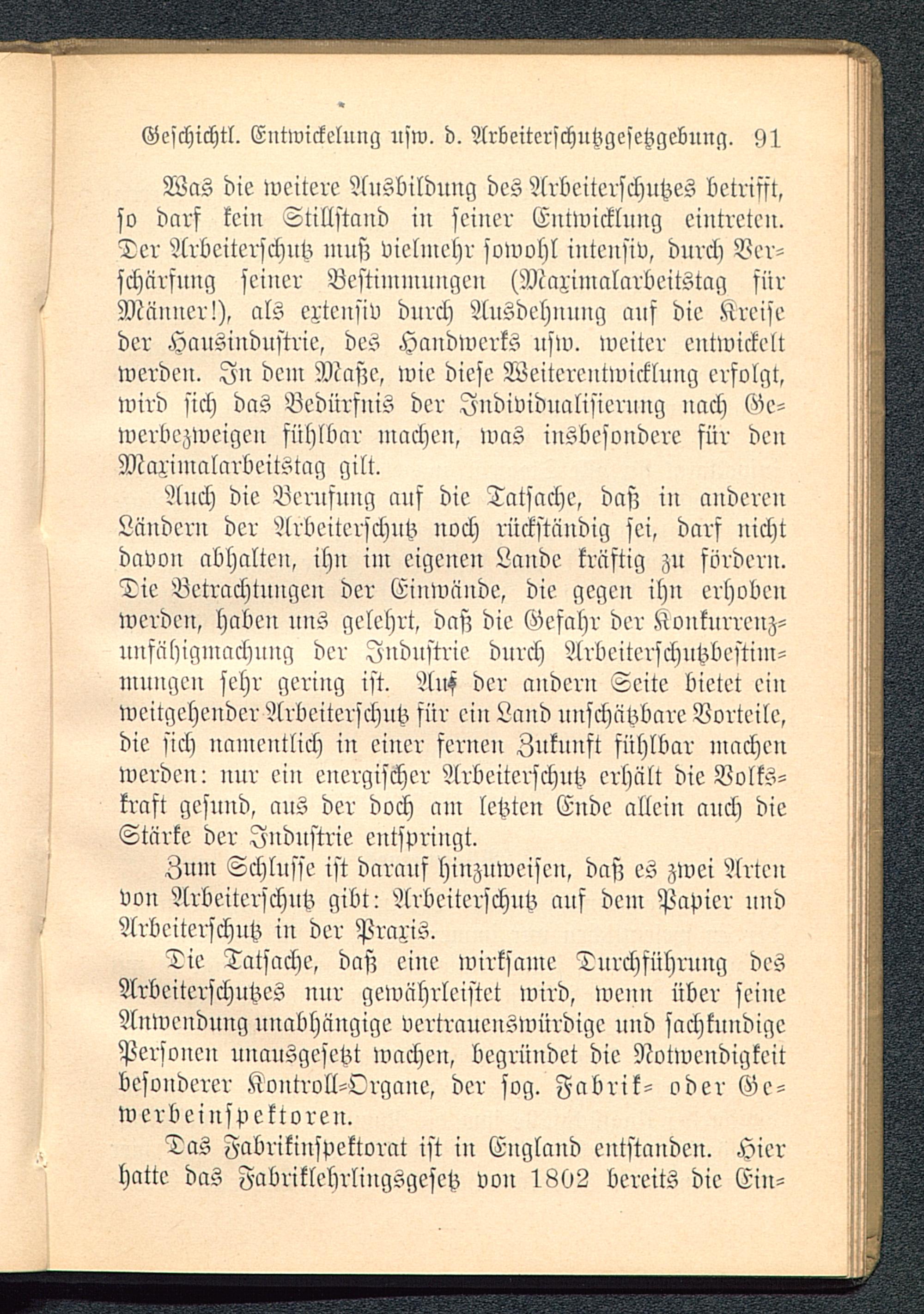 Geschichtl. Entwickelung usw. d. Arbeiterschutzgesetzgebung. 91

Was die weitere Ausbildung des Arbeiterschutzes betrifft, so darf kein Stillstand in seiner Entwicklung eintreten. Der Arbeiterschutz muß vielmehr sowohl intensiv, durch Verschärfung seiner Bestimmungen (Maximalarbeitstag für Männer!), als extensiv durch Ausdehnung auf die Kreise der Hausindustrie, des Handwerks usw. weiter entwickelt werden. In dem Maße, wie diese Weiterentwicklung erfolgt, wird sich das Bedürfnis der Individualisierung nach Gewerbezweigen fühlbar machen, was insbesondere für den Maximalarbeitstag gilt.

Auch die Berufung auf die Tatsache, daß in anderen Ländern der Arbeiterschutz noch rückständig sei, darf nicht davon abhalten, ihn im eigenen Lande kräftig zu fördern. Die Betrachtungen der Einwände, die gegen ihn erhoben werden, haben uns gelehrt, daß die Gefahr der Konkurrenzunfähigmachung der Industrie durch Arbeiterschutzbestimmungen sehr gering ist. Auf der andern Seite bietet ein weitgehender Arbeiterschutz für ein Land unschätzbare Vorteile, die sich namentlich in einer fernen Zukunft fühlbar machen werden: nur ein energischer Arbeiterschutz erhält die Volkskraft gesund, aus der doch am letzten Ende allein auch die Stärke der Industrie entspringt.

Zum Schlusse ist darauf hinzuweisen, daß es zwei Arten von Arbeiterschutz gibt: Arbeiterschutz auf dem Papier und Arbeiterschutz in der Praxis.

Die Tatsache, daß eine wirksame Durchführung des Arbeiterschutzes nur gewährleistet wird, wenn über seine Anwendung unabhängige vertrauenswürdige und sachkundige Personen unausgesetzt wachen, begründet die Notwendigkeit besonderer Kontroll-Organe, der sog. Fabrik- oder Gewerbeinspektoren.

Das Fabrikinspektorat ist in England entstanden. Hier hatte das Fabriklehrlingsgesetz von 1802 bereits die Ein-